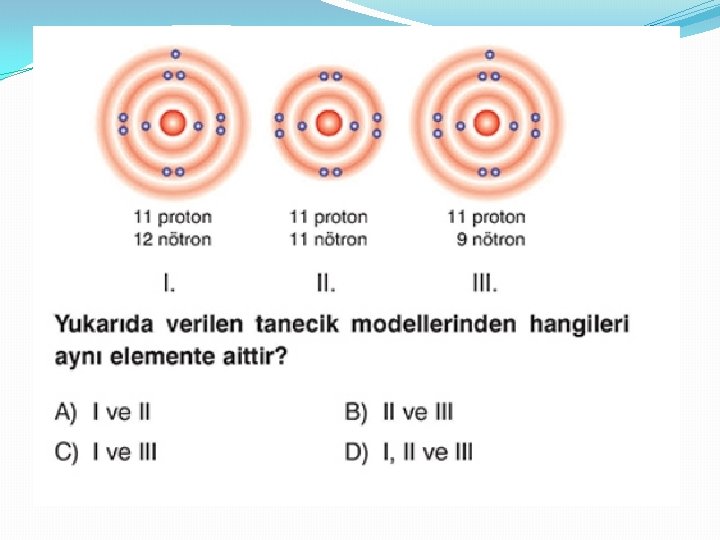 11 proton
12 nötron

I.

11 proton
11 nötron

II.

11 proton
9 nötron

III.

Yukarıda verilen tanecik modellerinden hangileri aynı elemente aittir?

A) I ve II
B) II ve III
C) I ve III
D) I, II ve III